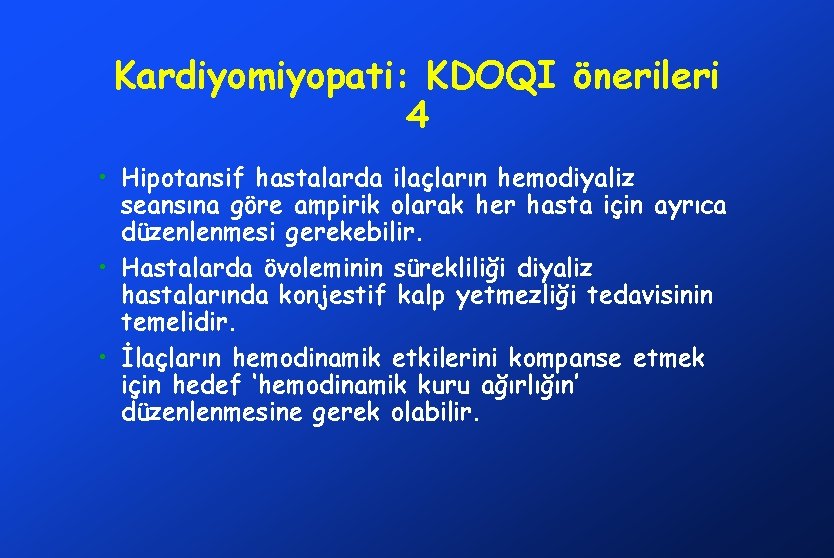 Kardiyomiyopati: KDOQI önerileri 4

• Hipotansif hastalarda ilaçların hemodiyaliz seansına göre ampirik olarak her hasta için ayrıca düzenlenmesi gerekebilir.

• Hastalarda övoleminin sürekliliği diyaliz hastalarında konjestif kalp yetmezliği tedavisinin temelidir.

• İlaçların hemodinamik etkilerini kompanse etmek için hedef 'hemodinamik kuru ağırlığın' düzenlenmesine gerek olabilir.